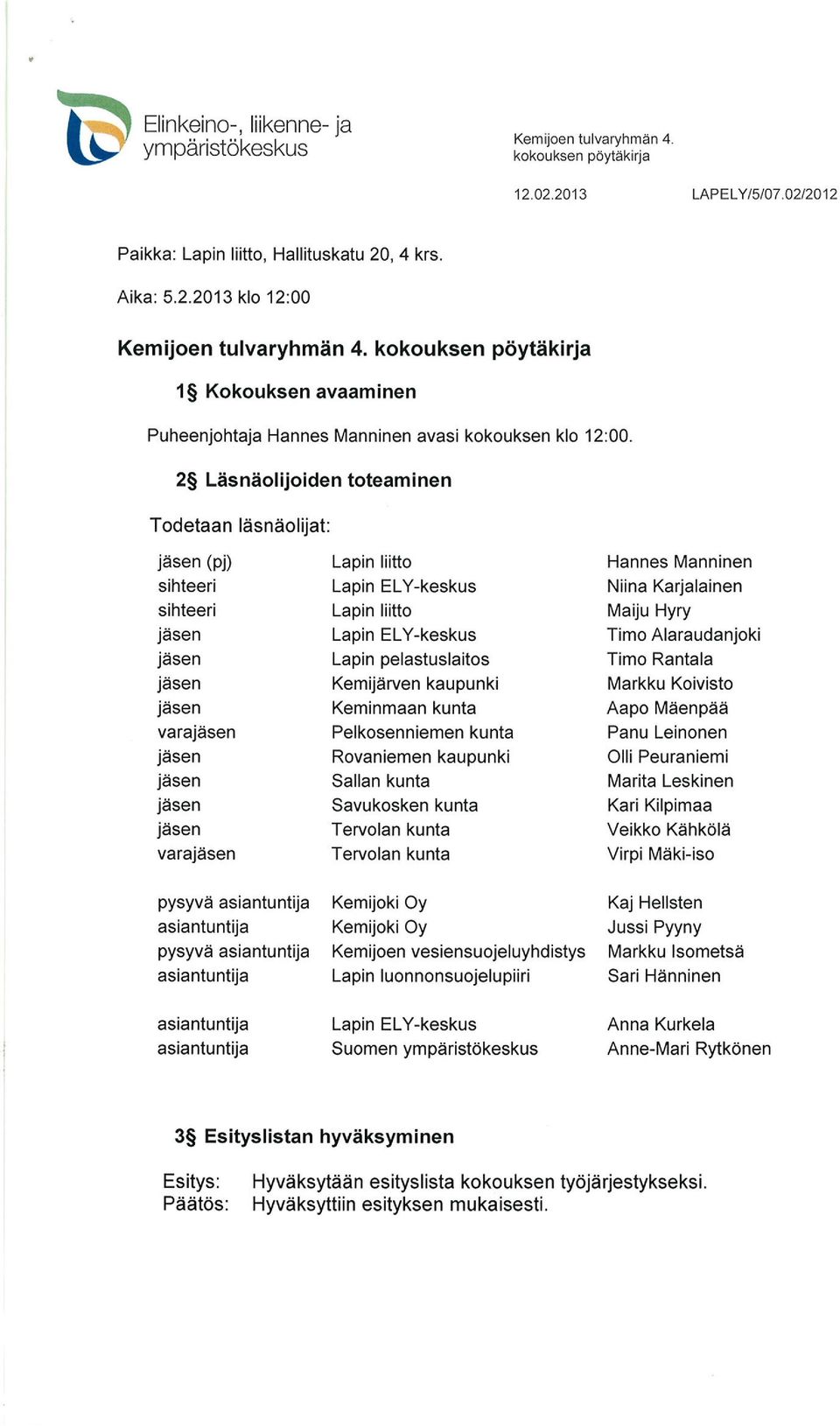 Elinkeino-, liikenne- ja ympäristökeskus

Kemijoen tulvaryhmän 4. kokouksen pöytäkirja

12.02.2013 LAPELY/5/07.02/2012

Paikka: Lapin liitto, Hallituskatu 20, 4 krs.

Aika: 5.2.2013 klo 12:00

Kemijoen tulvaryhmän 4. kokouksen pöytäkirja

1§ Kokouksen avaaminen

Puheenjohtaja Hannes Manninen avasi kokouksen klo 12:00.

2§ Läsnäolijoiden toteaminen

Todetaan läsnäolijat:

| | | |
|---|---|---|
| jäsen (pj) | Lapin liitto | Hannes Manninen |
| sihteeri | Lapin ELY-keskus | Niina Karjalainen |
| sihteeri | Lapin liitto | Maiju Hyry |
| jäsen | Lapin ELY-keskus | Timo Alaraudanjoki |
| jäsen | Lapin pelastuslaitos | Timo Rantala |
| jäsen | Kemijärven kaupunki | Markku Koivisto |
| jäsen | Keminmaan kunta | Aapo Mäenpää |
| varajäsen | Pelkosenniemen kunta | Panu Leinonen |
| jäsen | Rovaniemen kaupunki | Olli Peuraniemi |
| jäsen | Sallan kunta | Marita Leskinen |
| jäsen | Savukosken kunta | Kari Kilpimaa |
| jäsen | Tervolan kunta | Veikko Kähkölä |
| varajäsen | Tervolan kunta | Virpi Mäki-iso |
| pysyvä asiantuntija | Kemijoki Oy | Kaj Hellsten |
| asiantuntija | Kemijoki Oy | Jussi Pyyny |
| pysyvä asiantuntija | Kemijoen vesiensuojeluyhdistys | Markku Isometsä |
| asiantuntija | Lapin luonnonsuojelupiiri | Sari Hänninen |
| asiantuntija | Lapin ELY-keskus | Anna Kurkela |
| asiantuntija | Suomen ympäristökeskus | Anne-Mari Rytkönen |

3§ Esityslistan hyväksyminen

Esitys: Hyväksytään esityslista kokouksen työjärjestykseksi.
Päätös: Hyväksyttiin esityksen mukaisesti.